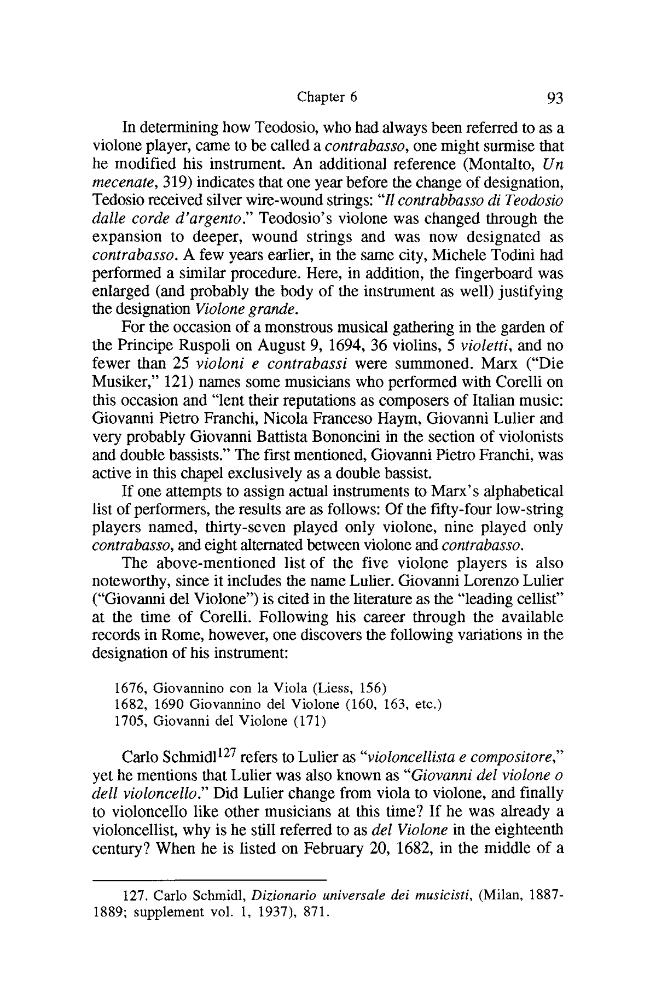 Chapter 6

93

In determining how Teodosio, who had always been referred to as a violone player, came to be called a contrabasso, one might surmise that he modified his instrument. An additional reference (Montalto, Un mecenate, 319) indicates that one year before the change of designation, Tedosio received silver wire-wound strings: "Il contrabbasso di Teodosio dalle corde d'argento." Teodosio's violone was changed through the expansion to deeper, wound strings and was now designated as contrabasso. A few years earlier, in the same city, Michele Todini had performed a similar procedure. Here, in addition, the fingerboard was enlarged (and probably the body of the instrument as well) justifying the designation Violone grande.

For the occasion of a monstrous musical gathering in the garden of the Principe Ruspoli on August 9, 1694, 36 violins, 5 violetti, and no fewer than 25 violoni e contrabassi were summoned. Marx ("Die Musiker," 121) names some musicians who performed with Corelli on this occasion and "lent their reputations as composers of Italian music: Giovanni Pietro Franchi, Nicola Franceso Haym, Giovanni Lulier and very probably Giovanni Battista Bononcini in the section of violonists and double bassists." The first mentioned, Giovanni Pietro Franchi, was active in this chapel exclusively as a double bassist.

If one attempts to assign actual instruments to Marx's alphabetical list of performers, the results are as follows: Of the fifty-four low-string players named, thirty-seven played only violone, nine played only contrabasso, and eight alternated between violone and contrabasso.

The above-mentioned list of the five violone players is also noteworthy, since it includes the name Lulier. Giovanni Lorenzo Lulier ("Giovanni del Violone") is cited in the literature as the "leading cellist" at the time of Corelli. Following his career through the available records in Rome, however, one discovers the following variations in the designation of his instrument:

1676, Giovannino con la Viola (Liess, 156)
1682, 1690 Giovannino del Violone (160, 163, etc.)
1705, Giovanni del Violone (171)

Carlo Schmidl$^{127}$ refers to Lulier as "violoncellista e compositore," yet he mentions that Lulier was also known as "Giovanni del violone o dell violoncello." Did Lulier change from viola to violone, and finally to violoncello like other musicians at this time? If he was already a violoncellist, why is he still referred to as del Violone in the eighteenth century? When he is listed on February 20, 1682, in the middle of a

127. Carlo Schmidl, Dizionario universale dei musicisti, (Milan, 1887-1889; supplement vol. 1, 1937), 871.